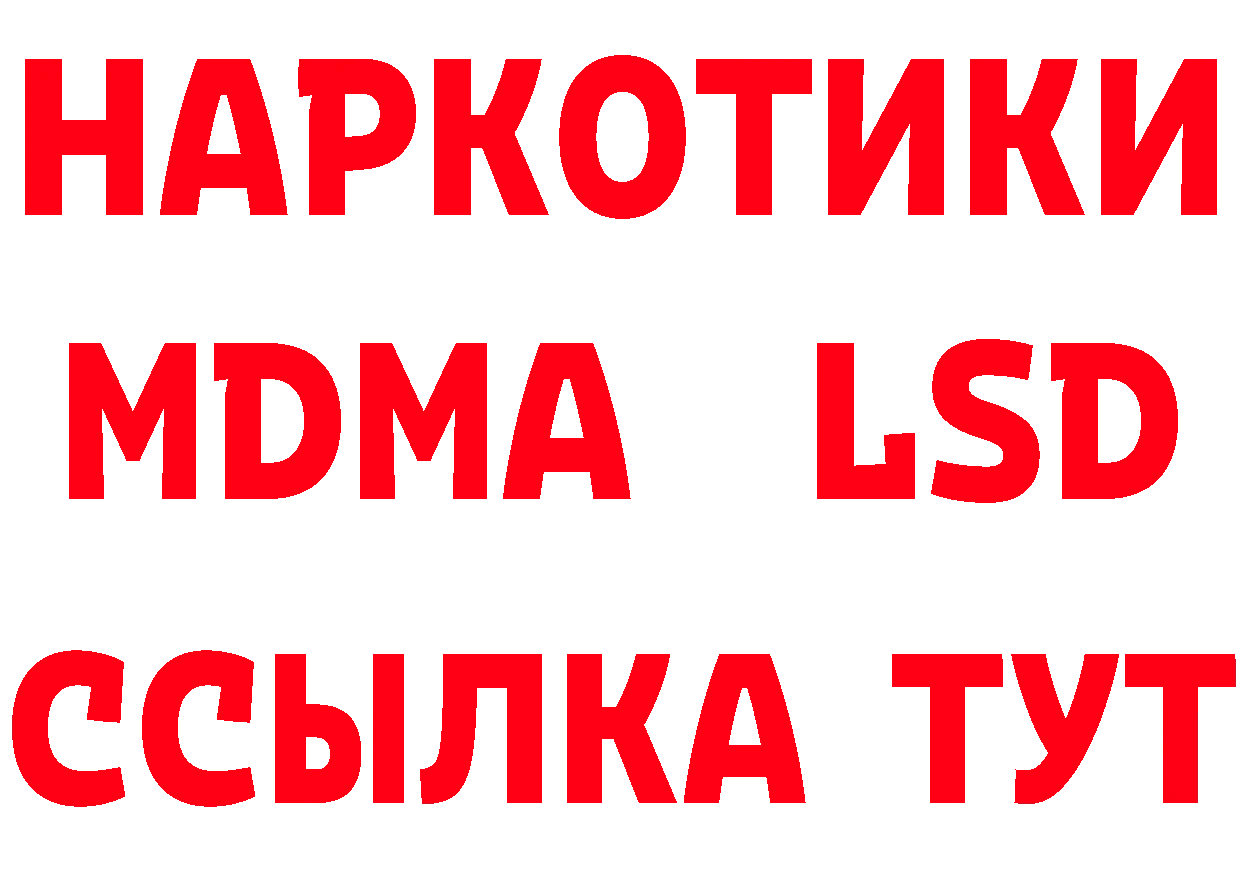 НАРКОТИКИ
MDMA LSD
ССЫЛКА ТУТ